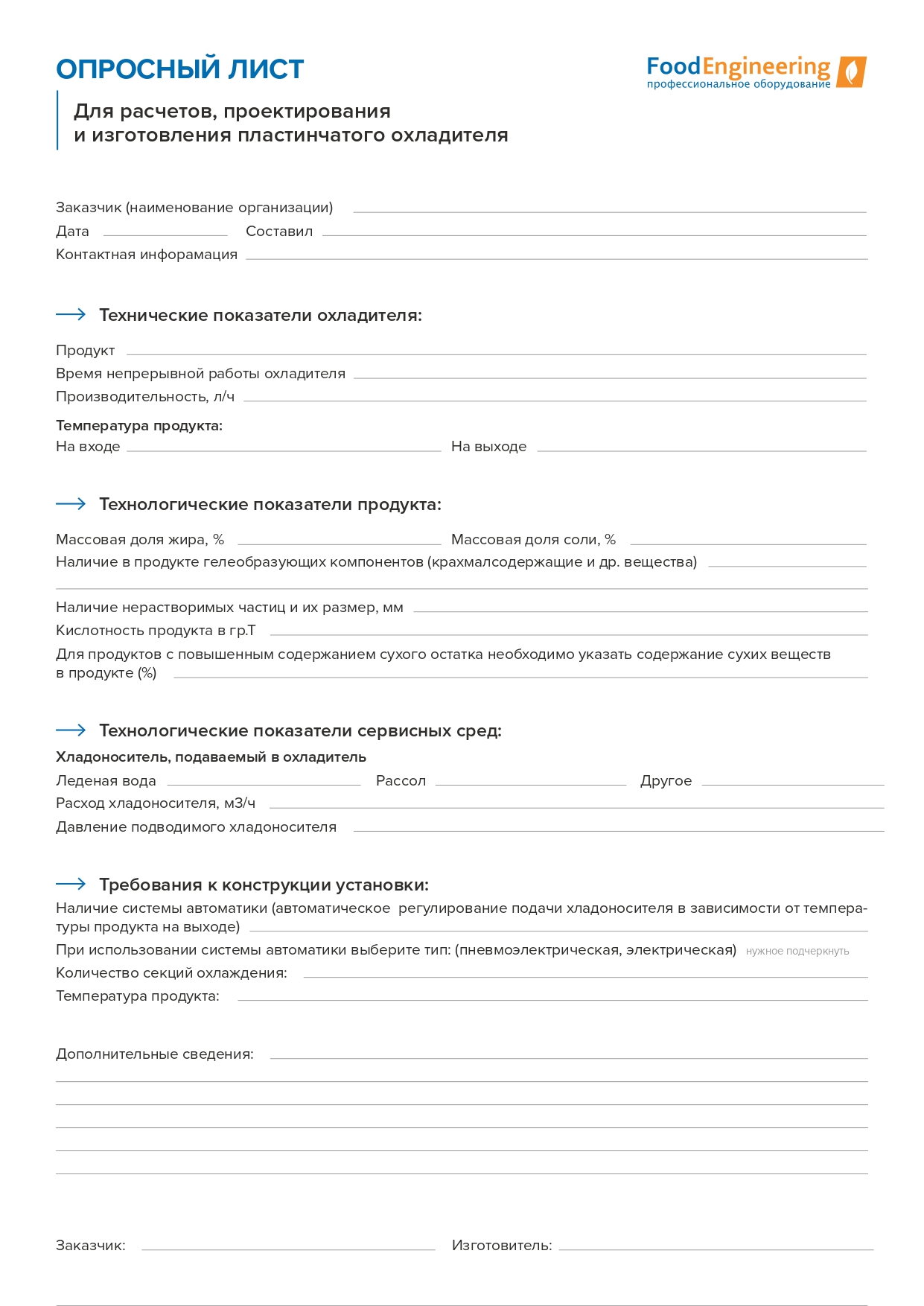 ОПРОСНЫЙ ЛИСТ

FoodEngineering
профессиональное оборудование

Для расчетов, проектирования и изготовления пластинчатого охладителя

Заказчик (наименование организации)
Дата Составил
Контактная инфорамация

Технические показатели охладителя:

Продукт
Время непрерывной работы охладителя
Производительность, л/ч

Температура продукта:
На входе На выходе

Технологические показатели продукта:

Массовая доля жира, % Массовая доля соли, %
Наличие в продукте гелеобразующих компонентов (крахмалсодержащие и др. вещества)

Наличие нерастворимых частиц и их размер, мм
Кислотность продукта в гр.Т
Для продуктов с повышенным содержанием сухого остатка необходимо указать содержание сухих веществ в продукте (%)

Технологические показатели сервисных сред:

Хладоноситель, подаваемый в охладитель
Леденая вода Рассол Другое
Расход хладоносителя, м3/ч
Давление подводимого хладоносителя

Требования к конструкции установки:

Наличие системы автоматики (автоматическое регулирование подачи хладоносителя в зависимости от температуры продукта на выходе)
При использовании системы автоматики выберите тип: (пневмоэлектрическая, электрическая) нужное подчеркнуть
Количество секций охлаждения:
Температура продукта:

Дополнительные сведения:

Заказчик: Изготовитель: